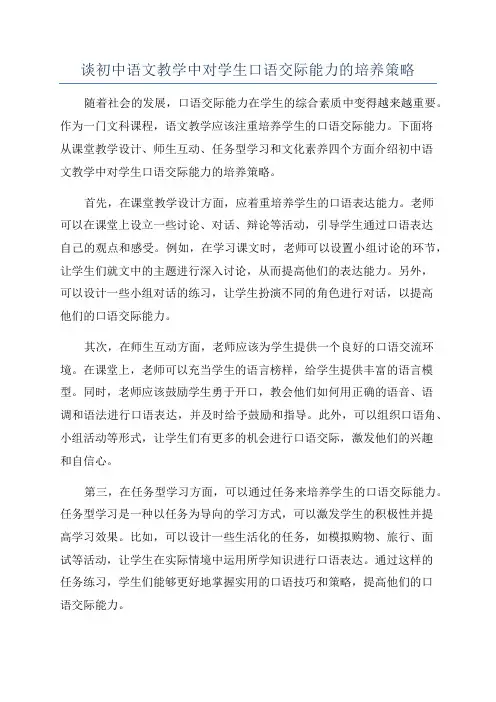 谈初中语文教学中对学生口语交际能力的培养策略

随着社会的发展，口语交际能力在学生的综合素质中变得越来越重要。作为一门文科课程，语文教学应该注重培养学生的口语交际能力。下面将从课堂教学设计、师生互动、任务型学习和文化素养四个方面介绍初中语文教学中对学生口语交际能力的培养策略。

首先，在课堂教学设计方面，应着重培养学生的口语表达能力。老师可以在课堂上设立一些讨论、对话、辩论等活动，引导学生通过口语表达自己的观点和感受。例如，在学习课文时，老师可以设置小组讨论的环节，让学生们就文中的主题进行深入讨论，从而提高他们的表达能力。另外，可以设计一些小组对话的练习，让学生扮演不同的角色进行对话，以提高他们的口语交际能力。

其次，在师生互动方面，老师应该为学生提供一个良好的口语交流环境。在课堂上，老师可以充当学生的语言榜样，给学生提供丰富的语言模型。同时，老师应该鼓励学生勇于开口，教会他们如何用正确的语音、语调和语法进行口语表达，并及时给予鼓励和指导。此外，可以组织口语角、小组活动等形式，让学生们有更多的机会进行口语交际，激发他们的兴趣和自信心。

第三，在任务型学习方面，可以通过任务来培养学生的口语交际能力。任务型学习是一种以任务为导向的学习方式，可以激发学生的积极性并提高学习效果。比如，可以设计一些生活化的任务，如模拟购物、旅行、面试等活动，让学生在实际情境中运用所学知识进行口语表达。通过这样的任务练习，学生们能够更好地掌握实用的口语技巧和策略，提高他们的口语交际能力。